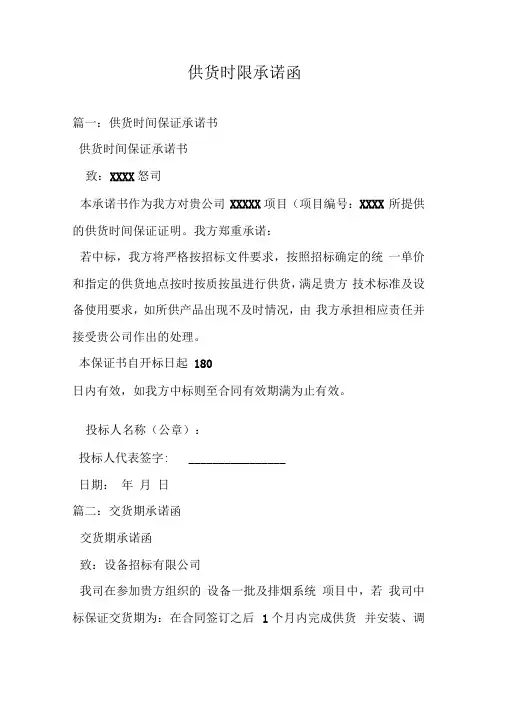 供货时限承诺函

篇一：供货时间保证承诺书

供货时间保证承诺书

致：XXXX 怒司

本承诺书作为我方对贵公司 XXXXX 项目（项目编号：XXXX 所提供的供货时间保证证明。我方郑重承诺：

若中标，我方将严格按招标文件要求，按照招标确定的统 一单价和指定的供货地点按时按质按虽进行供货，满足贵方 技术标准及设备使用要求，如所供产品出现不及时情况，由 我方承担相应责任并接受贵公司作出的处理。

本保证书自开标日起 180 日内有效，如我方中标则至合同有效期满为止有效。

投标人名称（公章）：

投标人代表签字: ________________

日期： 年 月 日

篇二：交货期承诺函

交货期承诺函

致：设备招标有限公司

我司在参加贵方组织的 设备一批及排烟系统 项目中，若 我司中标保证交货期为：在合同签订之后 1 个月内完成供货 并安装、调